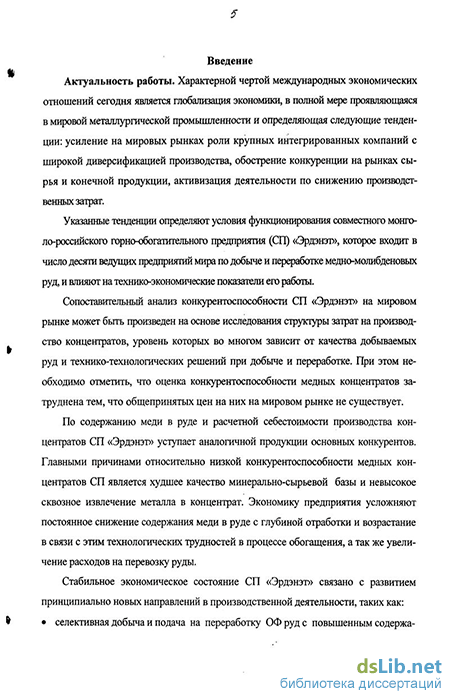 5

Введение

Актуальность работы. Характерной чертой международных экономических отношений сегодня является глобализация экономики, в полной мере проявляющаяся в мировой металлургической промышленности и определяющая следующие тенденции: усиление на мировых рынках роли крупных интегрированных компаний с широкой диверсификацией производства, обострение конкуренции на рынках сырья и конечной продукции, активизация деятельности по снижению производственных затрат.

Указанные тенденции определяют условия функционирования совместного монголо-российского горно-обогатительного предприятия (СП) «Эрдэнэт», которое входит в число десяти ведущих предприятий мира по добыче и переработке медно-молибденовых руд, и влияют на технико-экономические показатели его работы.

Сопоставительный анализ конкурентоспособности СП «Эрдэнэт» на мировом рынке может быть произведен на основе исследования структуры затрат на производство концентратов, уровень которых во многом зависит от качества добываемых руд и технико-технологических решений при добыче и переработке. При этом необходимо отметить, что оценка конкурентоспособности медных концентратов затруднена тем, что общепринятых цен на них на мировом рынке не существует.

По содержанию меди в руде и расчетной себестоимости производства концентратов СП «Эрдэнэт» уступает аналогичной продукции основных конкурентов. Главными причинами относительно низкой конкурентоспособности медных концентратов СП является худшее качество минерально-сырьевой базы и невысокое сквозное извлечение металла в концентрат. Экономику предприятия усложняют постоянное снижение содержания меди в руде с глубиной отработки и возрастание в связи с этим технологических трудностей в процессе обогащения, а так же увеличение расходов на перевозку руды.

Стабильное экономическое состояние СП «Эрдэнэт» связано с развитием принципиально новых направлений в производственной деятельности, таких как:

• селективная добыча и подача на переработку ОФ руд с повышенным содержа-

dsLib.net
библиотека диссертаций